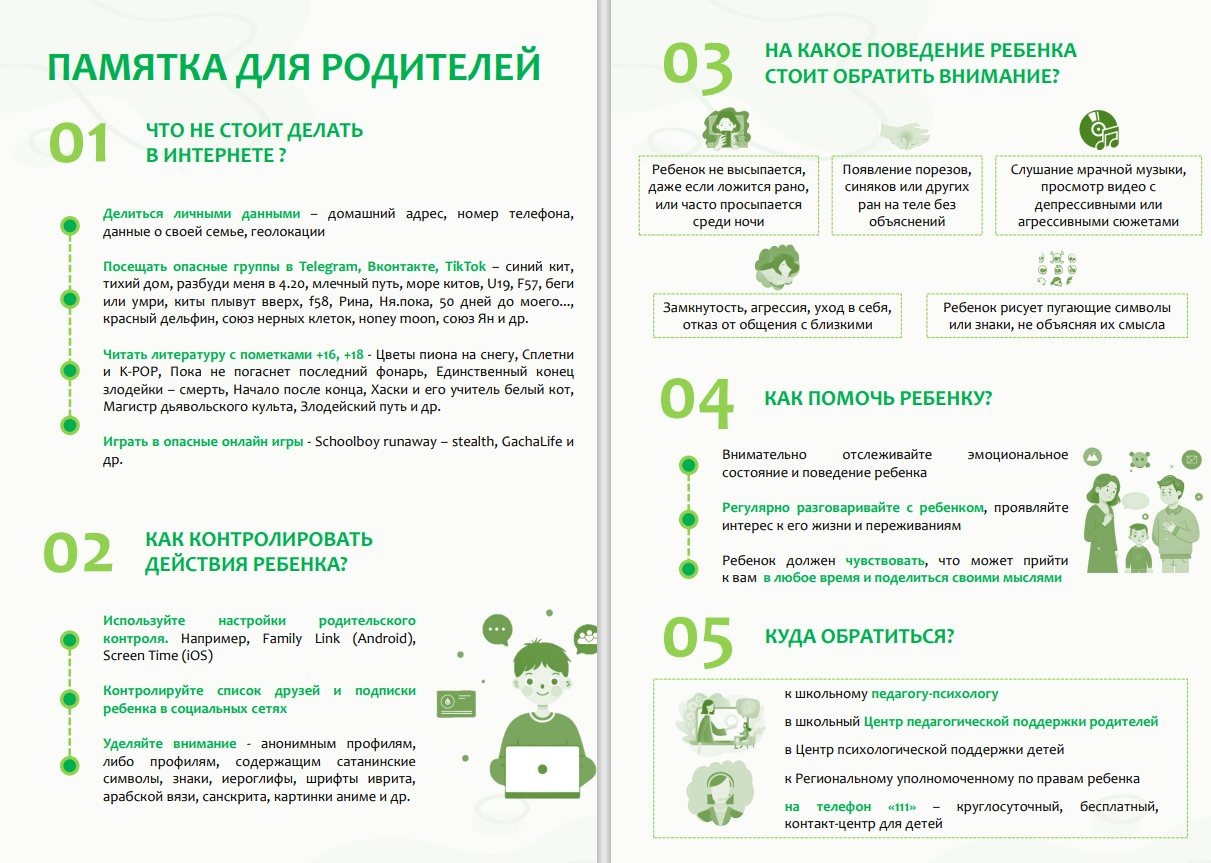 ПАМЯТКА ДЛЯ РОДИТЕЛЕЙ

01 ЧТО НЕ СТОИТ ДЕЛАТЬ В ИНТЕРНЕТЕ ?

Делиться личными данными – домашний адрес, номер телефона, данные о своей семье, геолокации

Посещать опасные группы в Telegram, Вконтакте, TikTok – синий кит, тихий дом, разбуди меня в 4.20, млечный путь, море китов, U19, F57, беги или умри, киты плывут вверх, f58, Рина, Ня.пока, 50 дней до моего..., красный дельфин, союз нерных клеток, honey moon, союз Ян и др.

Читать литературу с пометками +16, +18 - Цветы пиона на снегу, Сплетни и K-POP, Пока не погаснет последний фонарь, Единственный конец злодейки – смерть, Начало после конца, Хаски и его учитель белый кот, Магистр дьявольского культа, Злодейский путь и др.

Играть в опасные онлайн игры - Schoolboy runaway – stealth, GachaLife и др.

02 КАК КОНТРОЛИРОВАТЬ ДЕЙСТВИЯ РЕБЕНКА?

Используйте настройки родительского контроля. Например, Family Link (Android), Screen Time (iOS)

Контролируйте список друзей и подписки ребенка в социальных сетях

Уделяйте внимание - анонимным профилям, либо профилям, содержащим сатанинские символы, знаки, иероглифы, шрифты иврита, арабской вязи, санскрита, картинки аниме и др.

03 НА КАКОЕ ПОВЕДЕНИЕ РЕБЕНКА СТОИТ ОБРАТИТЬ ВНИМАНИЕ?

Ребенок не высыпается, даже если ложится рано, или часто просыпается среди ночи

Появление порезов, синяков или других ран на теле без объяснений

Слушание мрачной музыки, просмотр видео с депрессивными или агрессивными сюжетами

Замкнутость, агрессия, уход в себя, отказ от общения с близкими

Ребенок рисует пугающие символы или знаки, не объясняя их смысла

04 КАК ПОМОЧЬ РЕБЕНКУ?

Внимательно отслеживайте эмоциональное состояние и поведение ребенка

Регулярно разговаривайте с ребенком, проявляйте интерес к его жизни и переживаниям

Ребенок должен чувствовать, что может прийти к вам в любое время и поделиться своими мыслями

05 КУДА ОБРАТИТЬСЯ?

к школьному педагогу-психологу

в школьный Центр педагогической поддержки родителей

в Центр психологической поддержки детей

к Региональному уполномоченному по правам ребенка

на телефон «111» – круглосуточный, бесплатный, контакт-центр для детей